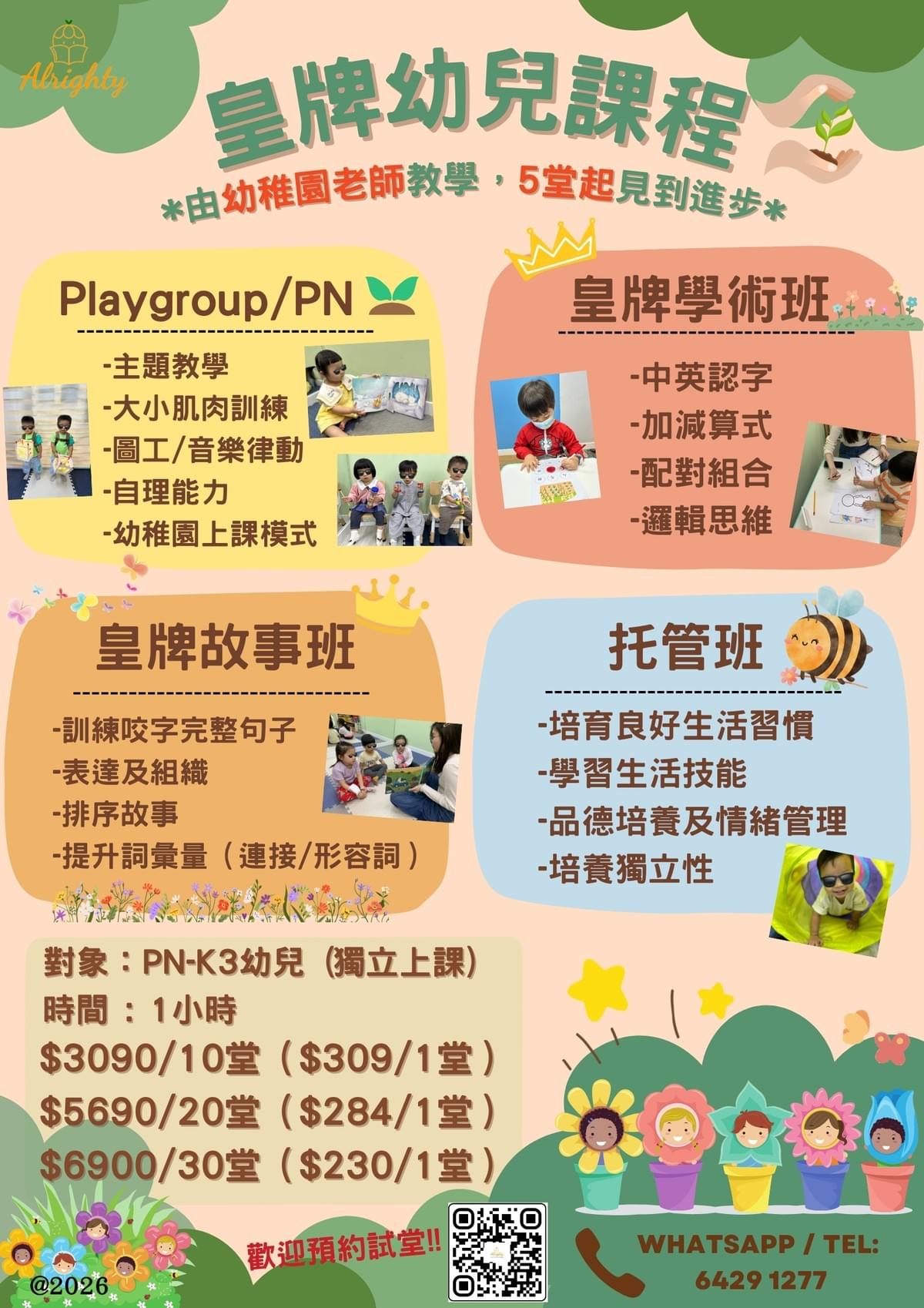 Alrighty

皇牌幼兒課程

*由幼稚園老師教學，5堂起見到進步*

Playgroup/PN

-主題教學
-大小肌肉訓練
-圖工/音樂律動
-自理能力
-幼稚園上課模式

皇牌學術班

-中英認字
-加減算式
-配對組合
-邏輯思維

皇牌故事班

-訓練咬字完整句子
-表達及組織
-排序故事
-提升詞彙量（連接/形容詞）

托管班

-培育良好生活習慣
-學習生活技能
-品德培養及情緒管理
-培養獨立性

對象：PN-K3幼兒（獨立上課）
時間：1小時
$3090/10堂（$309/1堂）
$5690/20堂（$284/1堂）
$6900/30堂（$230/1堂）

歡迎預約試堂!!

WHATSAPP / TEL:
6429 1277

@2026